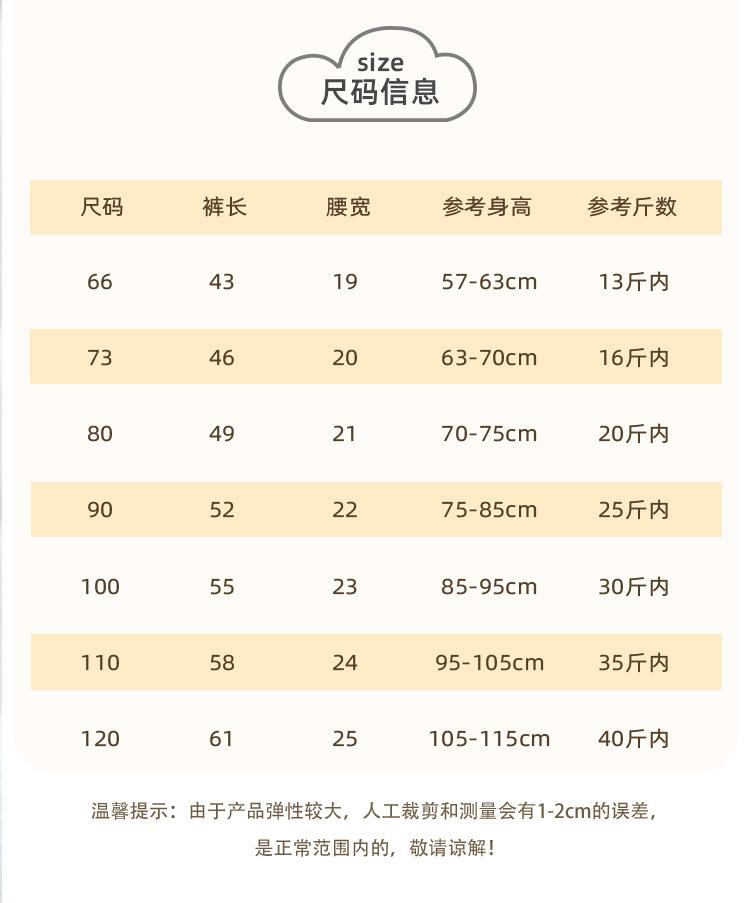 size
尺码信息

| 尺码 | 裤长 | 腰宽 | 参考身高 | 参考斤数 |
|---|---|---|---|---|
| 66 | 43 | 19 | 57-63cm | 13斤内 |
| 73 | 46 | 20 | 63-70cm | 16斤内 |
| 80 | 49 | 21 | 70-75cm | 20斤内 |
| 90 | 52 | 22 | 75-85cm | 25斤内 |
| 100 | 55 | 23 | 85-95cm | 30斤内 |
| 110 | 58 | 24 | 95-105cm | 35斤内 |
| 120 | 61 | 25 | 105-115cm | 40斤内 |

温馨提示：由于产品弹性较大，人工裁剪和测量会有1-2cm的误差，是正常范围内的，敬请谅解！